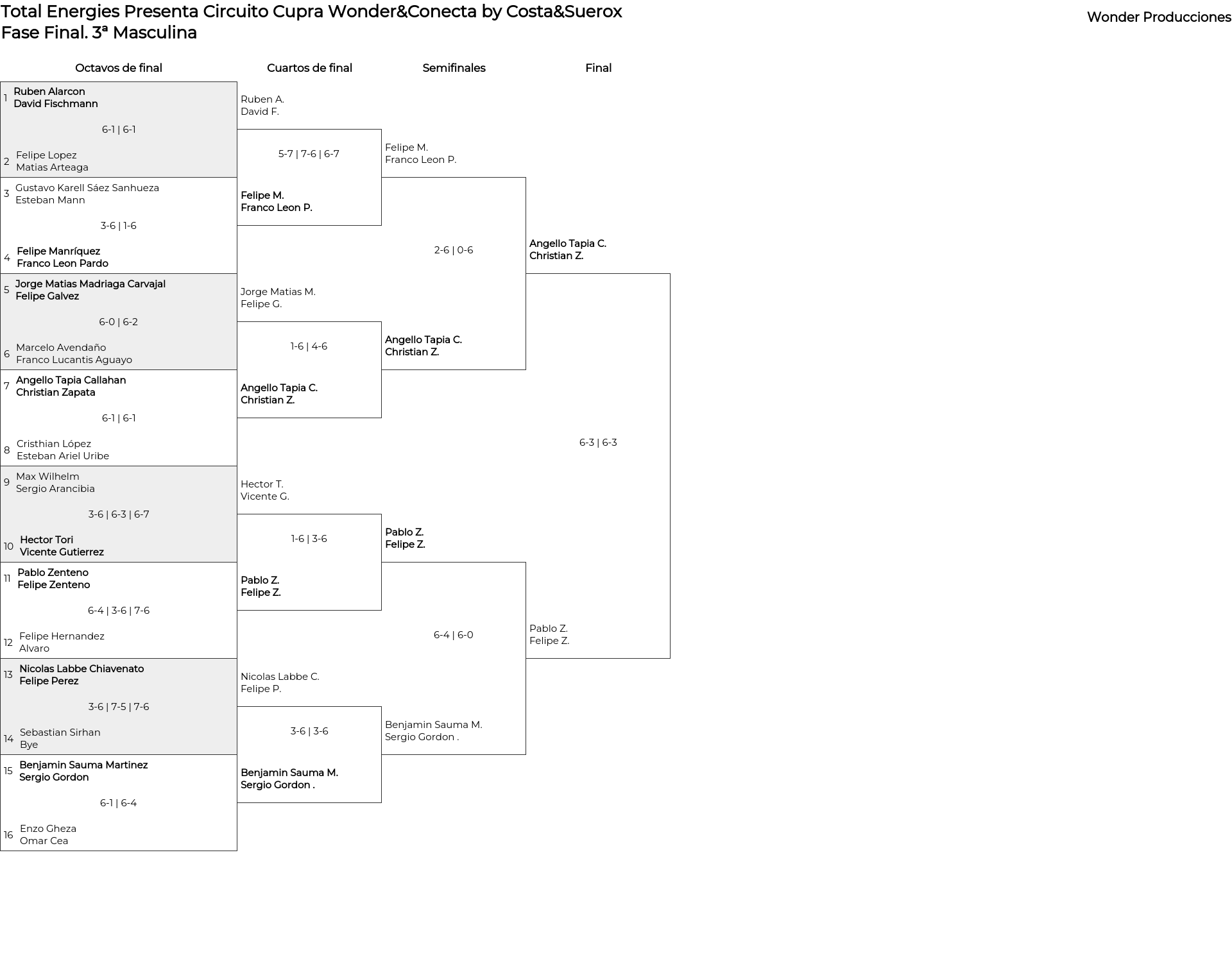 Total Energies Presenta Circuito Cupra Wonder&Conecta by Costa&Suerox
Fase Final. 3ª Masculina

Wonder Producciones

Octavos de final

1 Ruben Alarcon
David Fischmann

6-1 | 6-1

2 Felipe Lopez
Matias Arteaga

3 Gustavo Karell Sáez Sanhueza
Esteban Mann

3-6 | 1-6

4 Felipe Manríquez
Franco Leon Pardo

5 Jorge Matias Madriaga Carvajal
Felipe Galvez

6-0 | 6-2

6 Marcelo Avendaño
Franco Lucantis Aguayo

7 Angello Tapia Callahan
Christian Zapata

6-1 | 6-1

8 Cristhian López
Esteban Ariel Uribe

9 Max Wilhelm
Sergio Arancibia

3-6 | 6-3 | 6-7

10 Hector Tori
Vicente Gutierrez

11 Pablo Zenteno
Felipe Zenteno

6-4 | 3-6 | 7-6

12 Felipe Hernandez
Alvaro

13 Nicolas Labbe Chiavenato
Felipe Perez

3-6 | 7-5 | 7-6

14 Sebastian Sirhan
Bye

15 Benjamin Sauma Martinez
Sergio Gordon

6-1 | 6-4

16 Enzo Gheza
Omar Cea

Cuartos de final

Ruben A.
David F.

5-7 | 7-6 | 6-7

Felipe M.
Franco Leon P.

Jorge Matias M.
Felipe G.

1-6 | 4-6

Angello Tapia C.
Christian Z.

Hector T.
Vicente G.

1-6 | 3-6

Pablo Z.
Felipe Z.

Nicolas Labbe C.
Felipe P.

3-6 | 3-6

Benjamin Sauma M.
Sergio Gordon .

Semifinales

Felipe M.
Franco Leon P.

2-6 | 0-6

Angello Tapia C.
Christian Z.

Pablo Z.
Felipe Z.

6-4 | 6-0

Benjamin Sauma M.
Sergio Gordon .

Final

Angello Tapia C.
Christian Z.

6-3 | 6-3

Pablo Z.
Felipe Z.